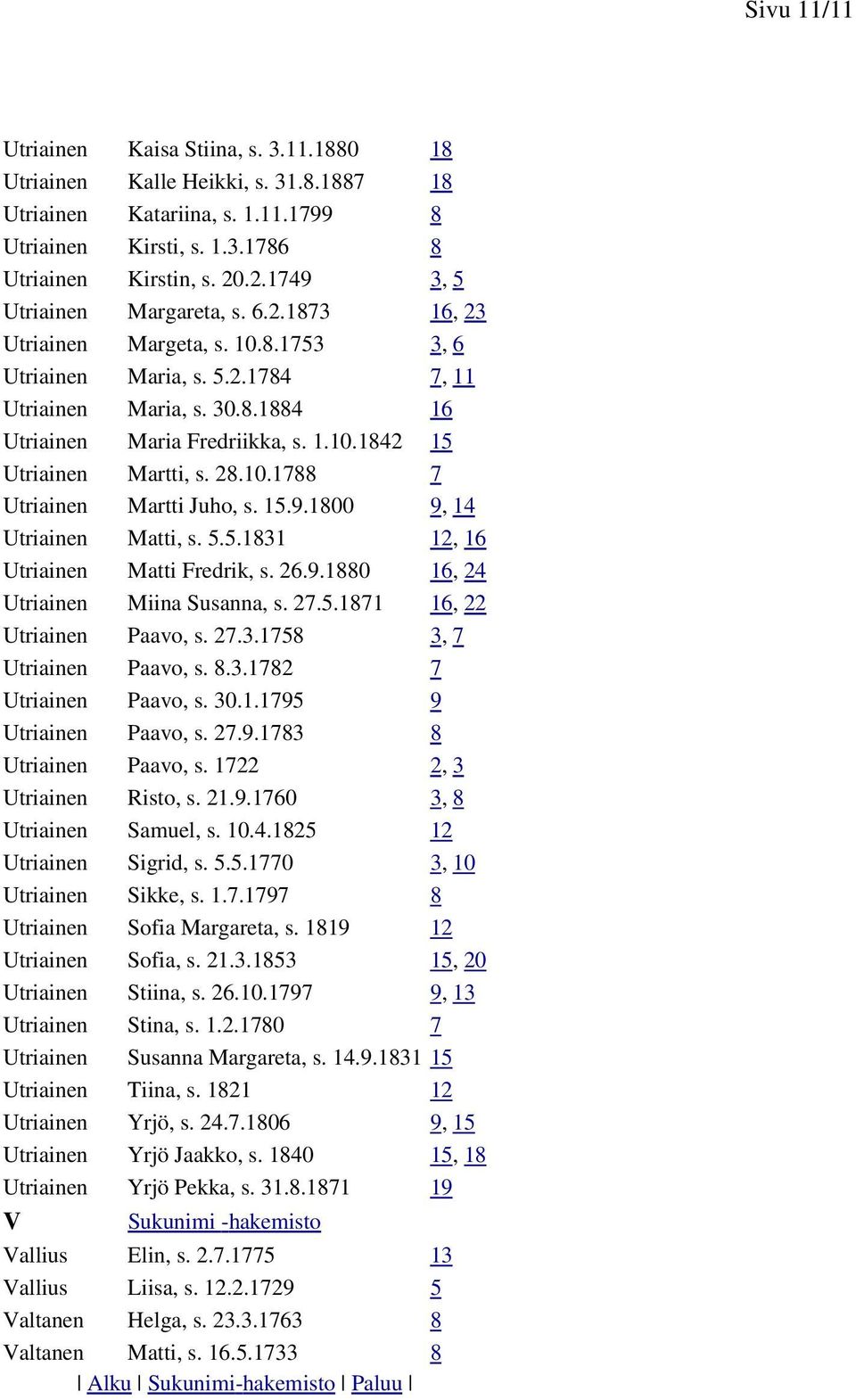 Sivu 11/11

| | | |
|---|---|---|
| Utriainen | Kaisa Stiina, s. 3.11.1880 | 18 |
| Utriainen | Kalle Heikki, s. 31.8.1887 | 18 |
| Utriainen | Katariina, s. 1.11.1799 | 8 |
| Utriainen | Kirsti, s. 1.3.1786 | 8 |
| Utriainen | Kirstin, s. 20.2.1749 | 3, 5 |
| Utriainen | Margareta, s. 6.2.1873 | 16, 23 |
| Utriainen | Margeta, s. 10.8.1753 | 3, 6 |
| Utriainen | Maria, s. 5.2.1784 | 7, 11 |
| Utriainen | Maria, s. 30.8.1884 | 16 |
| Utriainen | Maria Fredriikka, s. 1.10.1842 | 15 |
| Utriainen | Martti, s. 28.10.1788 | 7 |
| Utriainen | Martti Juho, s. 15.9.1800 | 9, 14 |
| Utriainen | Matti, s. 5.5.1831 | 12, 16 |
| Utriainen | Matti Fredrik, s. 26.9.1880 | 16, 24 |
| Utriainen | Miina Susanna, s. 27.5.1871 | 16, 22 |
| Utriainen | Paavo, s. 27.3.1758 | 3, 7 |
| Utriainen | Paavo, s. 8.3.1782 | 7 |
| Utriainen | Paavo, s. 30.1.1795 | 9 |
| Utriainen | Paavo, s. 27.9.1783 | 8 |
| Utriainen | Paavo, s. 1722 | 2, 3 |
| Utriainen | Risto, s. 21.9.1760 | 3, 8 |
| Utriainen | Samuel, s. 10.4.1825 | 12 |
| Utriainen | Sigrid, s. 5.5.1770 | 3, 10 |
| Utriainen | Sikke, s. 1.7.1797 | 8 |
| Utriainen | Sofia Margareta, s. 1819 | 12 |
| Utriainen | Sofia, s. 21.3.1853 | 15, 20 |
| Utriainen | Stiina, s. 26.10.1797 | 9, 13 |
| Utriainen | Stina, s. 1.2.1780 | 7 |
| Utriainen | Susanna Margareta, s. 14.9.1831 | 15 |
| Utriainen | Tiina, s. 1821 | 12 |
| Utriainen | Yrjö, s. 24.7.1806 | 9, 15 |
| Utriainen | Yrjö Jaakko, s. 1840 | 15, 18 |
| Utriainen | Yrjö Pekka, s. 31.8.1871 | 19 |
| V | Sukunimi -hakemisto | |
| Vallius | Elin, s. 2.7.1775 | 13 |
| Vallius | Liisa, s. 12.2.1729 | 5 |
| Valtanen | Helga, s. 23.3.1763 | 8 |
| Valtanen | Matti, s. 16.5.1733 | 8 |

| Alku | Sukunimi-hakemisto | Paluu |